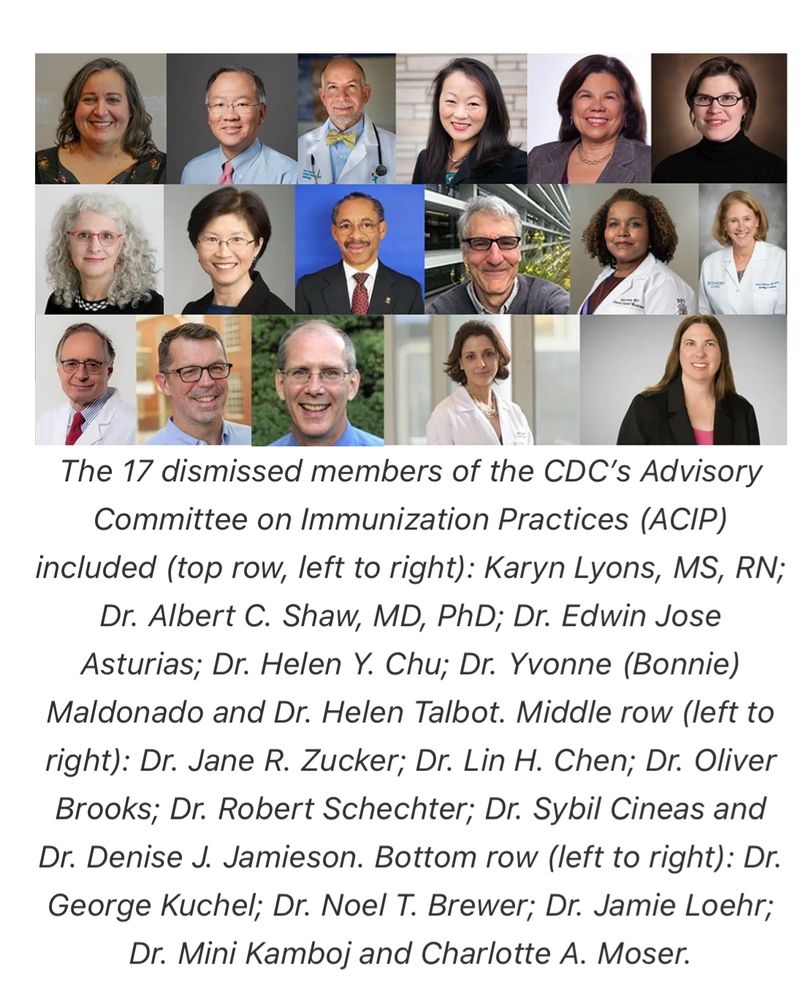 The 17 dismissed members of the CDC's Advisory Committee on Immunization Practices (ACIP) included (top row, left to right): Karyn Lyons, MS, RN; Dr. Albert C. Shaw, MD, PhD; Dr. Edwin Jose Asturias; Dr. Helen Y. Chu; Dr. Yvonne (Bonnie) Maldonado and Dr. Helen Talbot. Middle row (left to right): Dr. Jane R. Zucker; Dr. Lin H. Chen; Dr. Oliver Brooks; Dr. Robert Schechter; Dr. Sybil Cineas and Dr. Denise J. Jamieson. Bottom row (left to right): Dr. George Kuchel; Dr. Noel T. Brewer; Dr. Jamie Loehr; Dr. Mini Kamboj and Charlotte A. Moser.